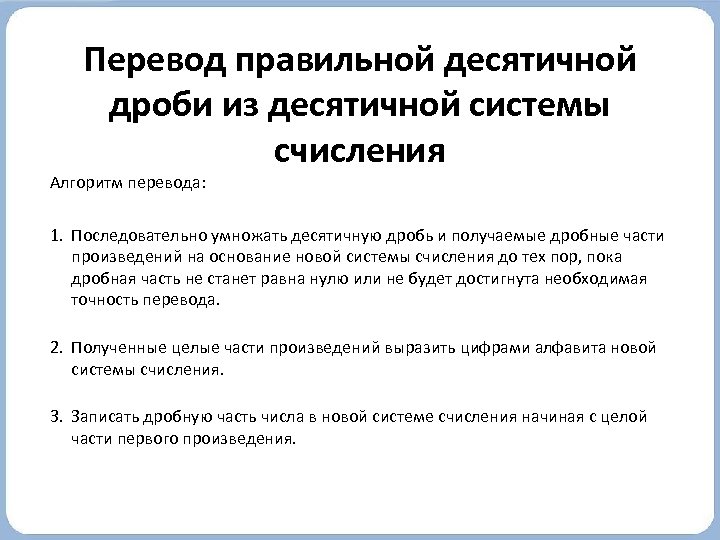 Перевод правильной десятичной дроби из десятичной системы счисления

Алгоритм перевода:

1. Последовательно умножать десятичную дробь и получаемые дробные части произведений на основание новой системы счисления до тех пор, пока дробная часть не станет равна нулю или не будет достигнута необходимая точность перевода.

2. Полученные целые части произведений выразить цифрами алфавита новой системы счисления.

3. Записать дробную часть числа в новой системе счисления начиная с целой части первого произведения.